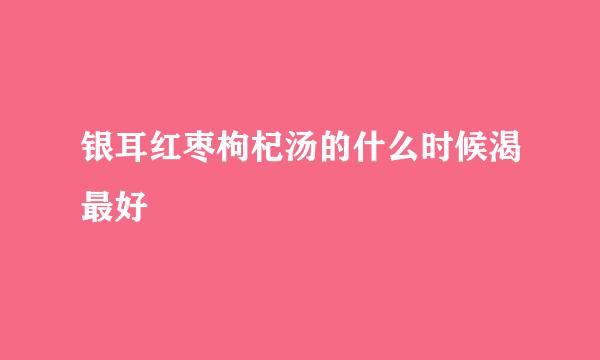 银耳红枣枸杞汤的什么时候渴最好